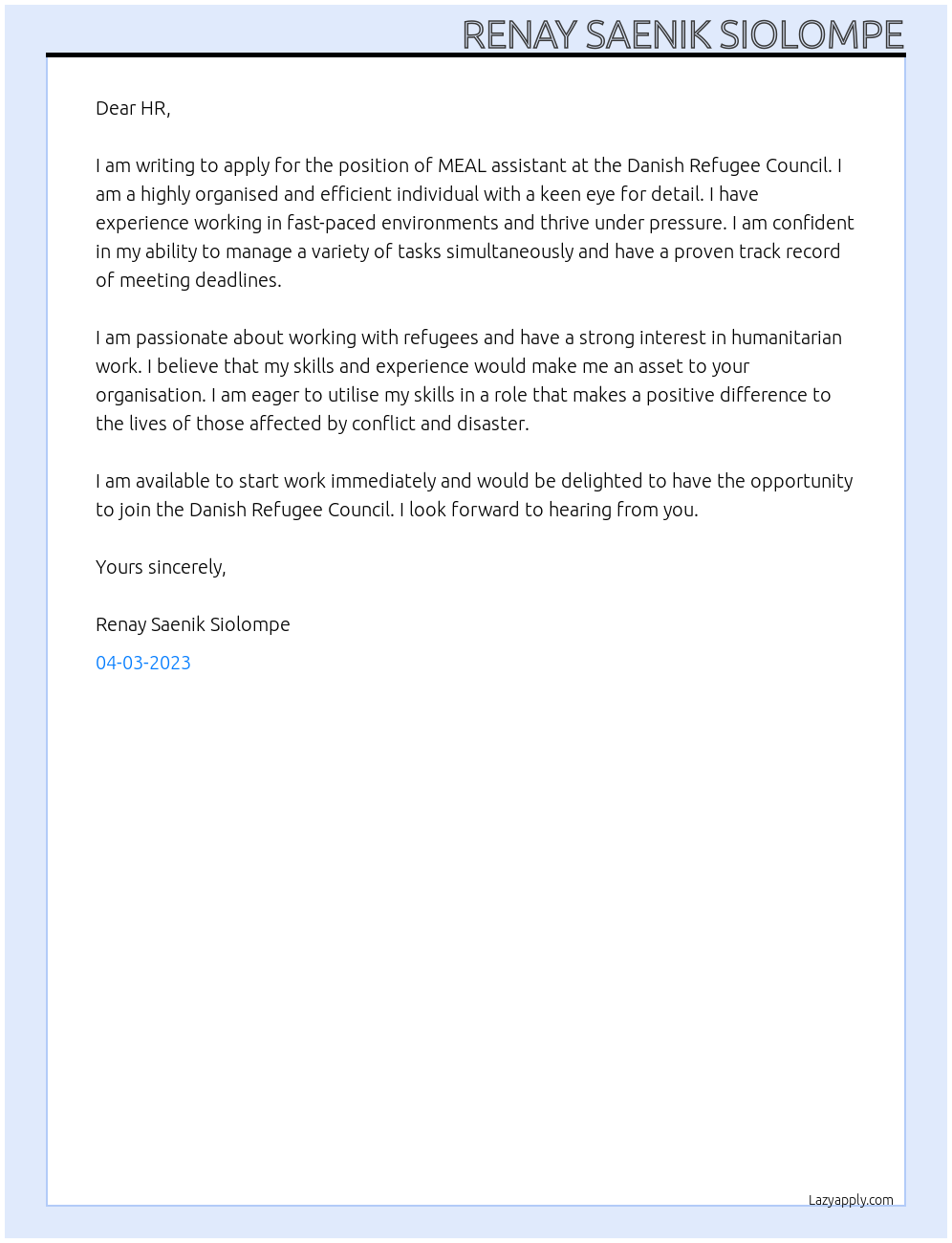 RENAY SAENIK SIOLOMPE

Dear HR,

I am writing to apply for the position of MEAL assistant at the Danish Refugee Council. I am a highly organised and efficient individual with a keen eye for detail. I have experience working in fast-paced environments and thrive under pressure. I am confident in my ability to manage a variety of tasks simultaneously and have a proven track record of meeting deadlines.

I am passionate about working with refugees and have a strong interest in humanitarian work. I believe that my skills and experience would make me an asset to your organisation. I am eager to utilise my skills in a role that makes a positive difference to the lives of those affected by conflict and disaster.

I am available to start work immediately and would be delighted to have the opportunity to join the Danish Refugee Council. I look forward to hearing from you.

Yours sincerely,

Renay Saenik Siolompe

04-03-2023

Lazyapply.com